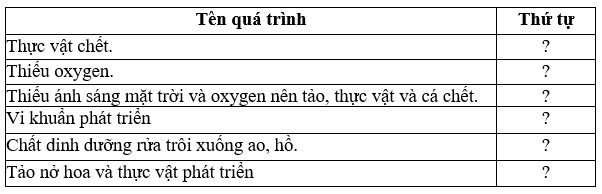 | Tên quá trình | Thứ tự |
|---|---|
| Thực vật chết. | ? |
| Thiếu oxygen. | ? |
| Thiếu ánh sáng mặt trời và oxygen nên tảo, thực vật và cá chết. | ? |
| Vi khuẩn phát triển | ? |
| Chất dinh dưỡng rửa trôi xuống ao, hồ. | ? |
| Tảo nở hoa và thực vật phát triển | ? |